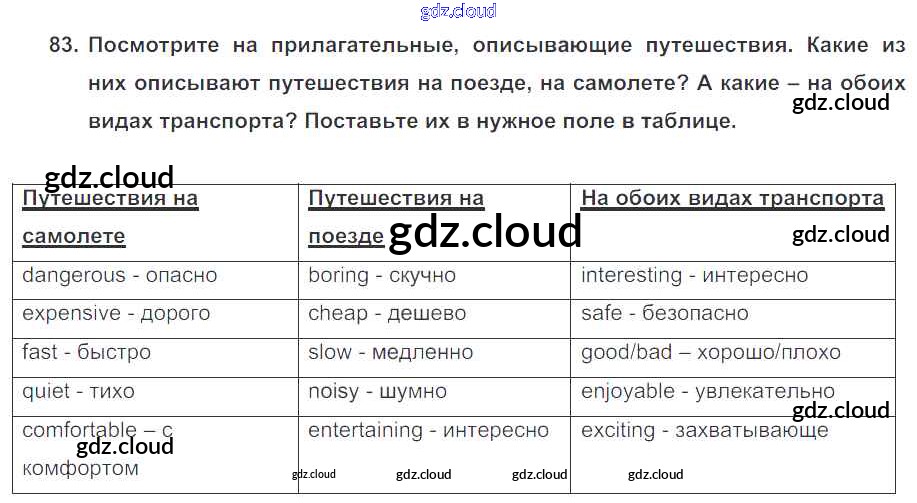 83. Посмотрите на прилагательные, описывающие путешествия. Какие из них описывают путешествия на поезде, на самолете? А какие – на обоих видах транспорта? Поставьте их в нужное поле в таблице.

| Путешествия на самолете | Путешествия на поезде | На обоих видах транспорта |
|---|---|---|
| dangerous - опасно | boring - скучно | interesting - интересно |
| expensive - дорого | cheap - дешево | safe - безопасно |
| fast - быстро | slow - медленно | good/bad – хорошо/плохо |
| quiet - тихо | noisy - шумно | enjoyable - увлекательно |
| comfortable – с комфортом | entertaining - интересно | exciting - захватывающе |

gdz.cloud